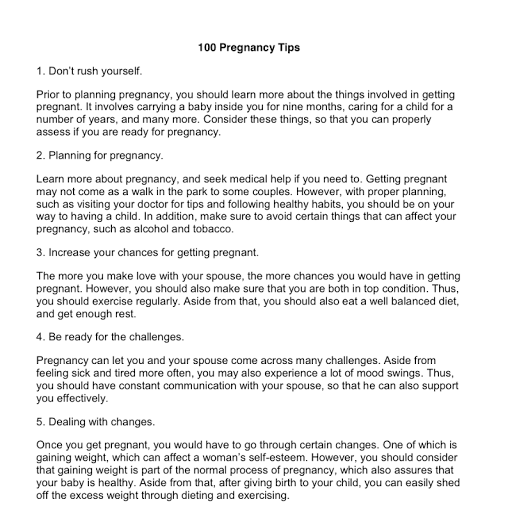 100 Pregnancy Tips

1. Don't rush yourself.

Prior to planning pregnancy, you should learn more about the things involved in getting pregnant. It involves carrying a baby inside you for nine months, caring for a child for a number of years, and many more. Consider these things, so that you can properly assess if you are ready for pregnancy.

2. Planning for pregnancy.

Learn more about pregnancy, and seek medical help if you need to. Getting pregnant may not come as a walk in the park to some couples. However, with proper planning, such as visiting your doctor for tips and following healthy habits, you should be on your way to having a child. In addition, make sure to avoid certain things that can affect your pregnancy, such as alcohol and tobacco.

3. Increase your chances for getting pregnant.

The more you make love with your spouse, the more chances you would have in getting pregnant. However, you should also make sure that you are both in top condition. Thus, you should exercise regularly. Aside from that, you should also eat a well balanced diet, and get enough rest.

4. Be ready for the challenges.

Pregnancy can let you and your spouse come across many challenges. Aside from feeling sick and tired more often, you may also experience a lot of mood swings. Thus, you should have constant communication with your spouse, so that he can also support you effectively.

5. Dealing with changes.

Once you get pregnant, you would have to go through certain changes. One of which is gaining weight, which can affect a woman's self-esteem. However, you should consider that gaining weight is part of the normal process of pregnancy, which also assures that your baby is healthy. Aside from that, after giving birth to your child, you can easily shed off the excess weight through dieting and exercising.